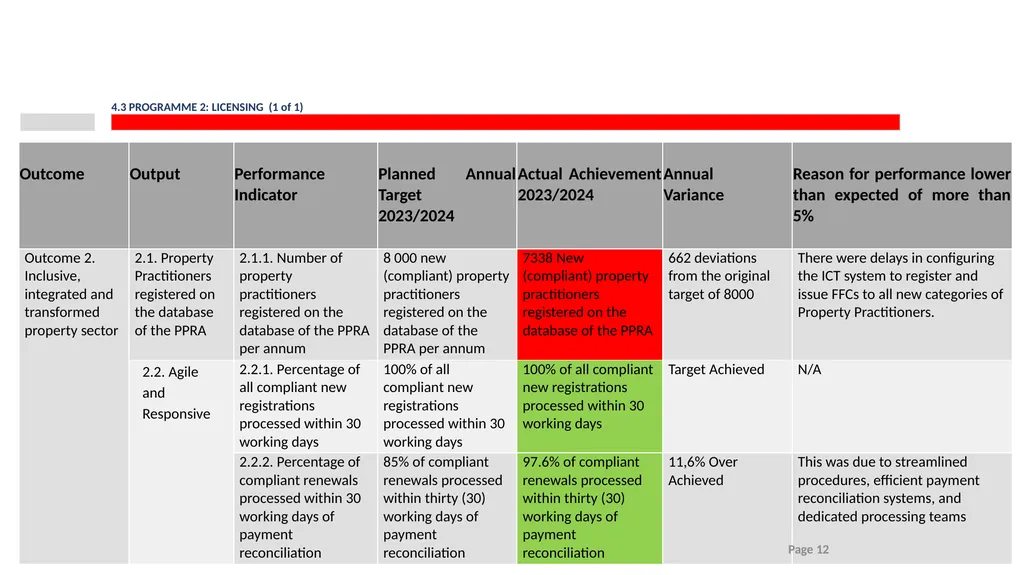 4.3 PROGRAMME 2: LICENSING (1 of 1)

| Outcome | Output | Performance Indicator | Planned Annual Target 2023/2024 | Actual Achievement 2023/2024 | Annual Variance | Reason for performance lower than expected of more than 5% |
|---|---|---|---|---|---|---|
| Outcome 2. Inclusive, integrated and transformed property sector | 2.1. Property Practitioners registered on the database of the PPRA | 2.1.1. Number of property practitioners registered on the database of the PPRA per annum | 8 000 new (compliant) property practitioners registered on the database of the PPRA per annum | 7338 New (compliant) property practitioners registered on the database of the PPRA | 662 deviations from the original target of 8000 | There were delays in configuring the ICT system to register and issue FFCs to all new categories of Property Practitioners. |
| | 2.2. Agile and Responsive | 2.2.1. Percentage of all compliant new registrations processed within 30 working days | 100% of all compliant new registrations processed within 30 working days | 100% of all compliant new registrations processed within 30 working days | Target Achieved | N/A |
| | | 2.2.2. Percentage of compliant renewals processed within 30 working days of payment reconciliation | 85% of compliant renewals processed within thirty (30) working days of payment reconciliation | 97.6% of compliant renewals processed within thirty (30) working days of payment reconciliation | 11,6% Over Achieved | This was due to streamlined procedures, efficient payment reconciliation systems, and dedicated processing teams |

Page 12